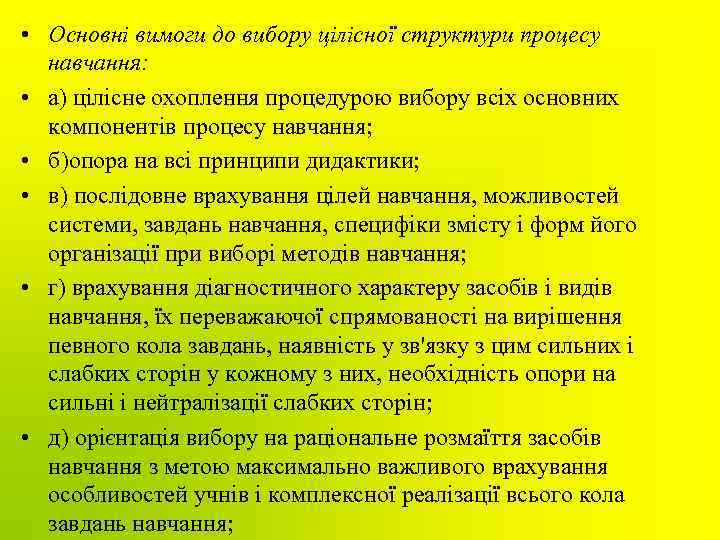 • Основні вимоги до вибору цілісної структури процесу навчання:

• а) цілісне охоплення процедурою вибору всіх основних компонентів процесу навчання;

• б)опора на всі принципи дидактики;

• в) послідовне врахування цілей навчання, можливостей системи, завдань навчання, специфіки змісту і форм його організації при виборі методів навчання;

• г) врахування діагностичного характеру засобів і видів навчання, їх переважаючої спрямованості на вирішення певного кола завдань, наявність у зв'язку з цим сильних і слабких сторін у кожному з них, необхідність опори на сильні і нейтралізації слабких сторін;

• д) орієнтація вибору на раціональне розмаїття засобів навчання з метою максимально важливого врахування особливостей учнів і комплексної реалізації всього кола завдань навчання;